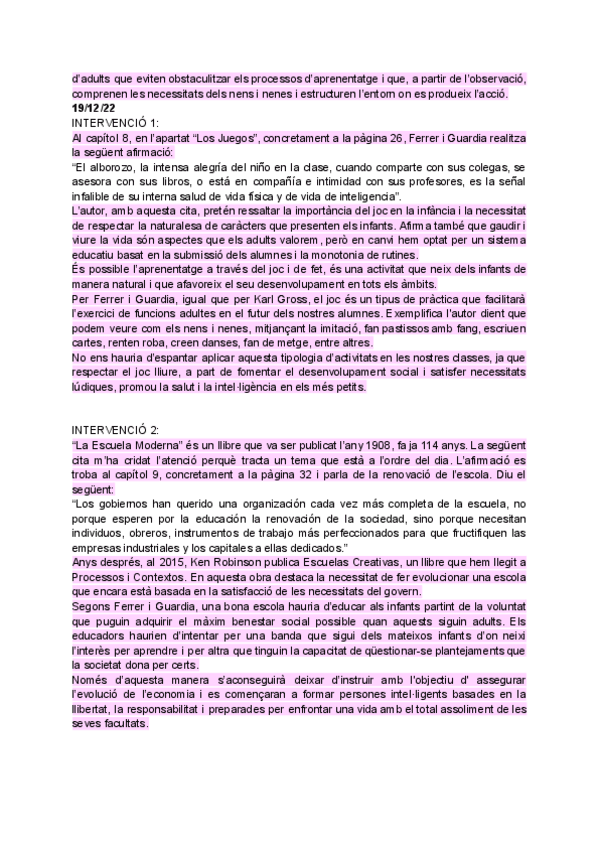 d'adults que eviten obstaculitzar els processos d'aprenentatge i que, a partir de l'observació, comprenen les necessitats dels nens i nenes i estructuren l'entorn on es produeix l'acció.
19/12/22
INTERVENCIÓ 1:
Al capítol 8, en l'apartat "Los Juegos", concretament a la pàgina 26, Ferrer i Guardia realitza la següent afirmació:
"El alborozo, la intensa alegría del niño en la clase, cuando comparte con sus colegas, se asesora con sus libros, o está en compañía e intimidad con sus profesores, es la señal infalible de su interna salud de vida física y de vida de inteligencia".
L'autor, amb aquesta cita, pretén ressaltar la importància del joc en la infància i la necessitat de respectar la naturalesa de caràcters que presenten els infants. Afirma també que gaudir i viure la vida són aspectes que els adults valorem, però en canvi hem optat per un sistema educatiu basat en la submissió dels alumnes i la monotonia de rutines.
És possible l'aprenentatge a través del joc i de fet, és una activitat que neix dels infants de manera natural i que afavoreix el seu desenvolupament en tots els àmbits.
Per Ferrer i Guardia, igual que per Karl Gross, el joc és un tipus de pràctica que facilitarà l'exercici de funcions adultes en el futur dels nostres alumnes. Exemplifica l'autor dient que podem veure com els nens i nenes, mitjançant la imitació, fan pastissos amb fang, escriuen cartes, renten roba, creen danses, fan de metge, entre altres.
No ens hauria d'espantar aplicar aquesta tipologia d'activitats en les nostres classes, ja que respectar el joc lliure, a part de fomentar el desenvolupament social i satisfer necessitats lúdiques, promou la salut i la intel·ligència en els més petits.

INTERVENCIÓ 2:
"La Escuela Moderna" és un llibre que va ser publicat l'any 1908, fa ja 114 anys. La següent cita m'ha cridat l'atenció perquè tracta un tema que està a l'ordre del dia. L'afirmació es troba al capítol 9, concretament a la pàgina 32 i parla de la renovació de l'escola. Diu el següent:
"Los gobiernos han querido una organización cada vez más completa de la escuela, no porque esperen por la educación la renovación de la sociedad, sino porque necesitan individuos, obreros, instrumentos de trabajo más perfeccionados para que fructifiquen las empresas industriales y los capitales a ellas dedicados."
Anys després, al 2015, Ken Robinson publica Escuelas Creativas, un llibre que hem llegit a Processos i Contextos. En aquesta obra destaca la necessitat de fer evolucionar una escola que encara està basada en la satisfacció de les necessitats del govern.
Segons Ferrer i Guardia, una bona escola hauria d'educar als infants partint de la voluntat que puguin adquirir el màxim benestar social possible quan aquests siguin adults. Els educadors haurien d'intentar per una banda que sigui dels mateixos infants d'on neixi l'interès per aprendre i per altra que tinguin la capacitat de qüestionar-se plantejaments que la societat dona per certs.
Només d'aquesta manera s'aconseguirà deixar d'instruir amb l'objectiu d' assegurar l'evolució de l'economia i es començaran a formar persones intel·ligents basades en la llibertat, la responsabilitat i preparades per enfrontar una vida amb el total assoliment de les seves facultats.